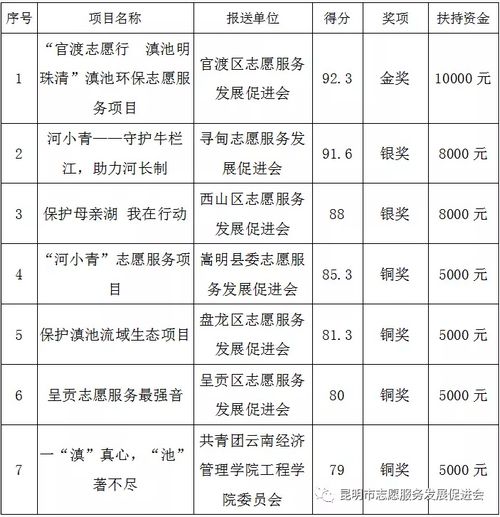 | 序号 | 项目名称 | 报送单位 | 得分 | 奖项 | 扶持资金 |
|---|---|---|---|---|---|
| 1 | “官渡志愿行　滇池明珠清”滇池环保志愿服务项目 | 官渡区志愿服务发展促进会 | 92.3 | 金奖 | 10000 元 |
| 2 | 河小青——守护牛栏江，助力河长制 | 寻甸志愿服务发展促进会 | 91.6 | 银奖 | 8000 元 |
| 3 | 保护母亲湖　我在行动 | 西山区志愿服务发展促进会 | 88 | 银奖 | 8000 元 |
| 4 | “河小青”志愿服务项目 | 嵩明县委志愿服务发展促进会 | 85.3 | 铜奖 | 5000 元 |
| 5 | 保护滇池流域生态项目 | 盘龙区志愿服务发展促进会 | 81.3 | 铜奖 | 5000 元 |
| 6 | 呈贡志愿服务最强音 | 呈贡区志愿服务发展促进会 | 80 | 铜奖 | 5000 元 |
| 7 | 一“滇”真心，“池”著不尽 | 共青团云南经济管理学院工程学院委员会 | 79 | 铜奖 | 5000 元 |

昆明市志愿服务发展促进会